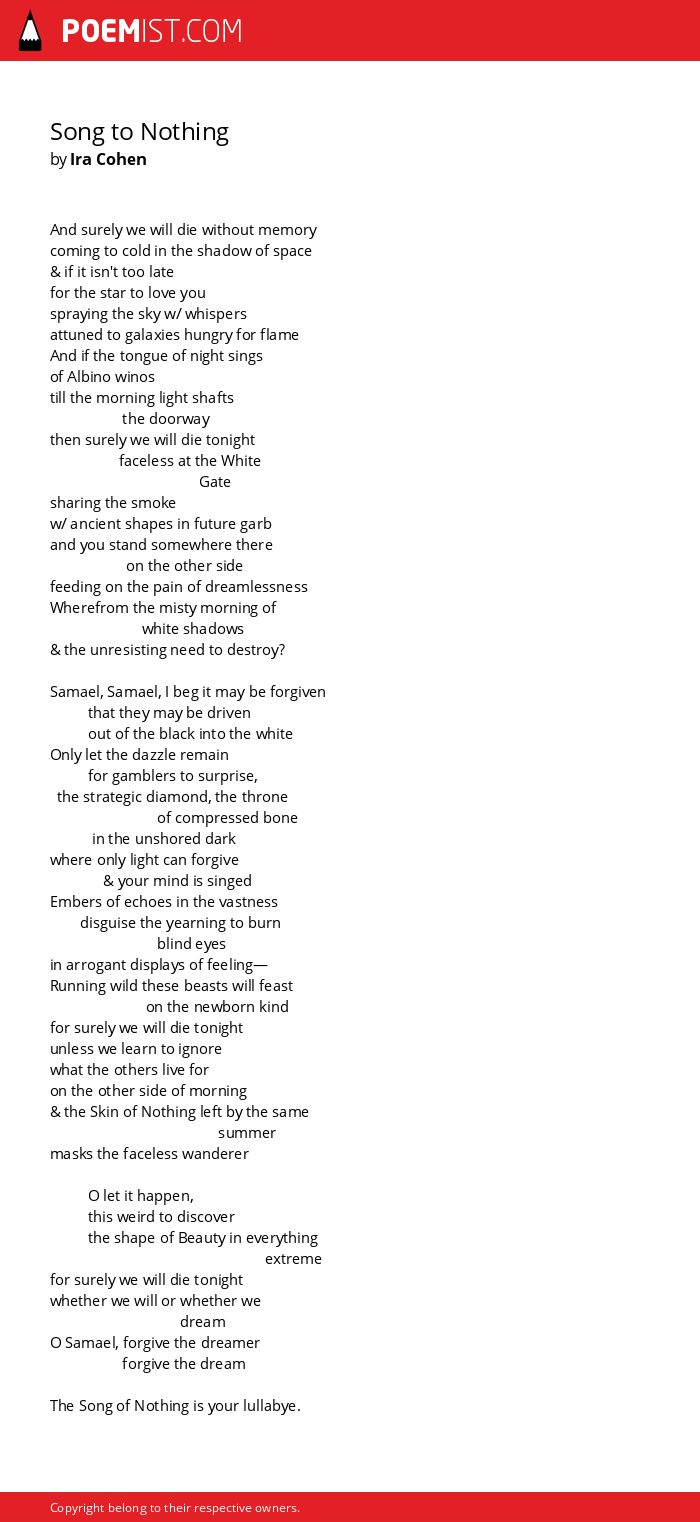 POEMIST.COM

Song to Nothing
by Ira Cohen

And surely we will die without memory
coming to cold in the shadow of space
& if it isn't too late
for the star to love you
spraying the sky w/ whispers
attuned to galaxies hungry for flame
And if the tongue of night sings
of Albino winos
till the morning light shafts
the doorway
then surely we will die tonight
faceless at the White
Gate
sharing the smoke
w/ ancient shapes in future garb
and you stand somewhere there
on the other side
feeding on the pain of dreamlessness
Wherefrom the misty morning of
white shadows
& the unresisting need to destroy?

Samael, Samael, I beg it may be forgiven
that they may be driven
out of the black into the white
Only let the dazzle remain
for gamblers to surprise,
the strategic diamond, the throne
of compressed bone
in the unshored dark
where only light can forgive
& your mind is singed
Embers of echoes in the vastness
disguise the yearning to burn
blind eyes
in arrogant displays of feeling—
Running wild these beasts will feast
on the newborn kind
for surely we will die tonight
unless we learn to ignore
what the others live for
on the other side of morning
& the Skin of Nothing left by the same
summer
masks the faceless wanderer

O let it happen,
this weird to discover
the shape of Beauty in everything
extreme
for surely we will die tonight
whether we will or whether we
dream
O Samael, forgive the dreamer
forgive the dream

The Song of Nothing is your lullabye.

Copyright belong to their respective owners.